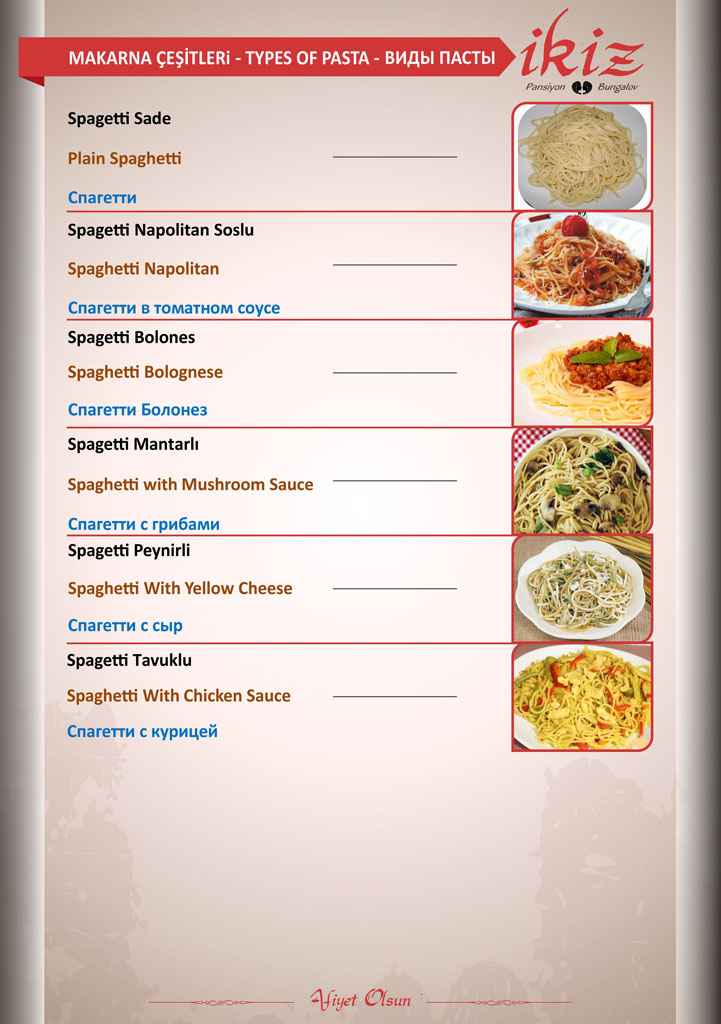 MAKARNA ÇEŞİTLERİ - TYPES OF PASTA - ВИДЫ ПАСТЫ

ikiz
Pansiyon Bungalov

Spagetti Sade

Plain Spaghetti

Спагетти

Spagetti Napolitan Soslu

Spaghetti Napolitan

Спагетти в томатном соусе

Spagetti Bolones

Spaghetti Bolognese

Спагетти Болонез

Spagetti Mantarlı

Spaghetti with Mushroom Sauce

Спагетти с грибами

Spagetti Peynirli

Spaghetti With Yellow Cheese

Спагетти с сыр

Spagetti Tavuklu

Spaghetti With Chicken Sauce

Спагетти с курицей

Afiyet Olsun